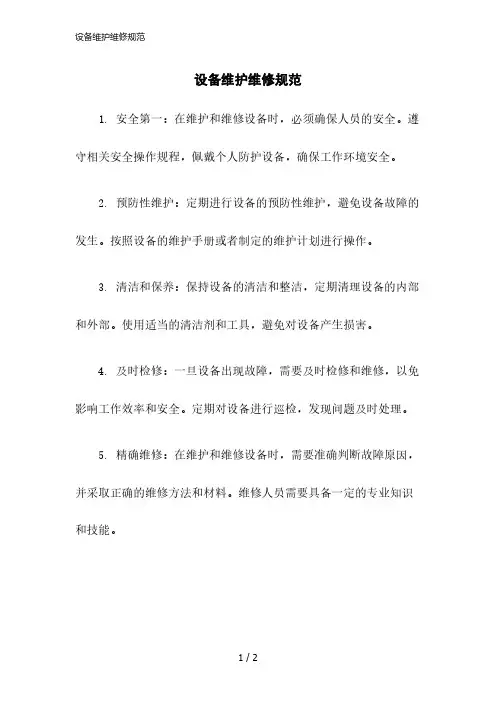 设备维护维修规范

设备维护维修规范

1. 安全第一：在维护和维修设备时，必须确保人员的安全。遵守相关安全操作规程，佩戴个人防护设备，确保工作环境安全。

2. 预防性维护：定期进行设备的预防性维护，避免设备故障的发生。按照设备的维护手册或者制定的维护计划进行操作。

3. 清洁和保养：保持设备的清洁和整洁，定期清理设备的内部和外部。使用适当的清洁剂和工具，避免对设备产生损害。

4. 及时检修：一旦设备出现故障，需要及时检修和维修，以免影响工作效率和安全。定期对设备进行巡检，发现问题及时处理。

5. 精确维修：在维护和维修设备时，需要准确判断故障原因，并采取正确的维修方法和材料。维修人员需要具备一定的专业知识和技能。

1 / 2